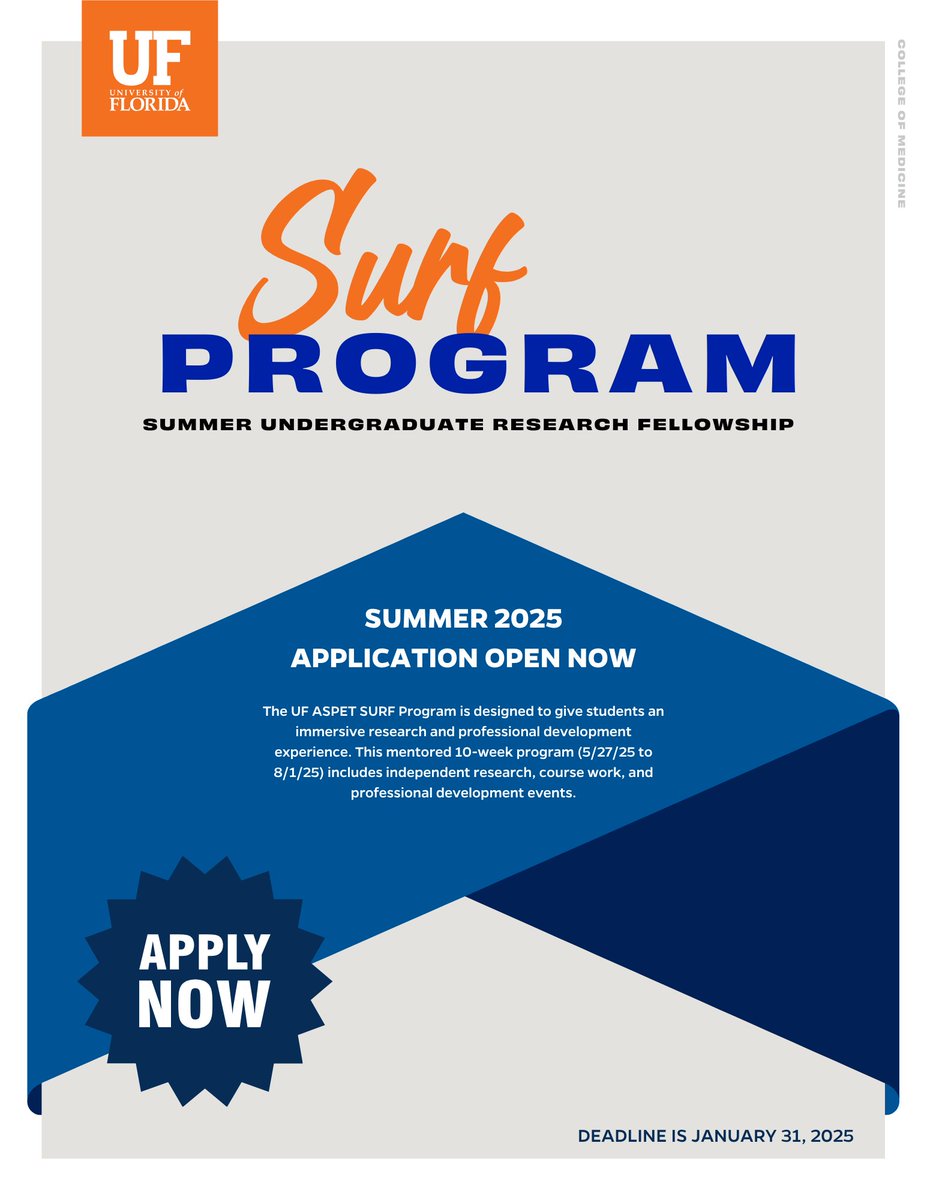 UF
UNIVERSITY of FLORIDA

COLLEGE OF MEDICINE

Surf
PROGRAM
SUMMER UNDERGRADUATE RESEARCH FELLOWSHIP

SUMMER 2025
APPLICATION OPEN NOW

The UF ASPET SURF Program is designed to give students an immersive research and professional development experience. This mentored 10-week program (5/27/25 to 8/1/25) includes independent research, course work, and professional development events.

APPLY NOW

DEADLINE IS JANUARY 31, 2025